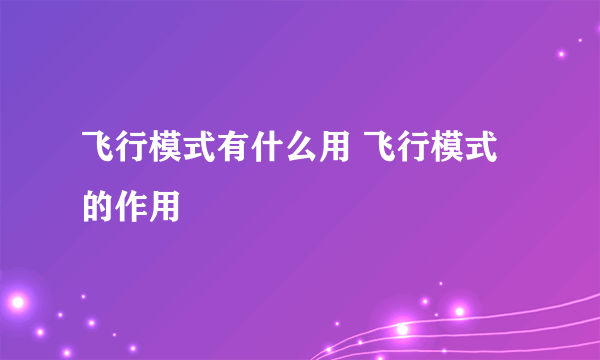 飞行模式有什么用 飞行模式的作用